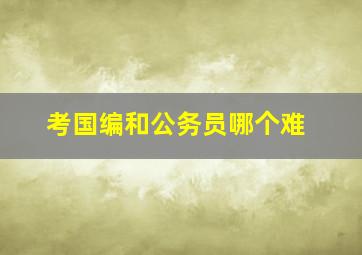 考国编和公务员哪个难